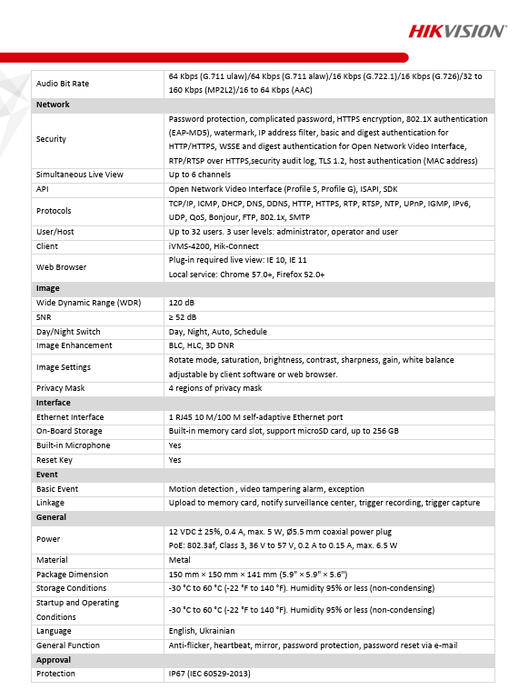 HIKVISION

| Audio Bit Rate | 64 Kbps (G.711 ulaw)/64 Kbps (G.711 alaw)/16 Kbps (G.722.1)/16 Kbps (G.726)/32 to 160 Kbps (MP2L2)/16 to 64 Kbps (AAC) |
|---|---|
| Network | |
| Security | Password protection, complicated password, HTTPS encryption, 802.1X authentication (EAP-MD5), watermark, IP address filter, basic and digest authentication for HTTP/HTTPS, WSSE and digest authentication for Open Network Video Interface, RTP/RTSP over HTTPS,security audit log, TLS 1.2, host authentication (MAC address) |
| Simultaneous Live View | Up to 6 channels |
| API | Open Network Video Interface (Profile S, Profile G), ISAPI, SDK |
| Protocols | TCP/IP, ICMP, DHCP, DNS, DDNS, HTTP, HTTPS, RTP, RTSP, NTP, UPnP, IGMP, IPv6, UDP, QoS, Bonjour, FTP, 802.1x, SMTP |
| User/Host | Up to 32 users. 3 user levels: administrator, operator and user |
| Client | iVMS-4200, Hik-Connect |
| Web Browser | Plug-in required live view: IE 10, IE 11 Local service: Chrome 57.0+, Firefox 52.0+ |
| Image | |
| Wide Dynamic Range (WDR) | 120 dB |
| SNR | ≥ 52 dB |
| Day/Night Switch | Day, Night, Auto, Schedule |
| Image Enhancement | BLC, HLC, 3D DNR |
| Image Settings | Rotate mode, saturation, brightness, contrast, sharpness, gain, white balance adjustable by client software or web browser. |
| Privacy Mask | 4 regions of privacy mask |
| Interface | |
| Ethernet Interface | 1 RJ45 10 M/100 M self-adaptive Ethernet port |
| On-Board Storage | Built-in memory card slot, support microSD card, up to 256 GB |
| Built-in Microphone | Yes |
| Reset Key | Yes |
| Event | |
| Basic Event | Motion detection , video tampering alarm, exception |
| Linkage | Upload to memory card, notify surveillance center, trigger recording, trigger capture |
| General | |
| Power | 12 VDC ± 25%, 0.4 A, max. 5 W, Ø5.5 mm coaxial power plug PoE: 802.3af, Class 3, 36 V to 57 V, 0.2 A to 0.15 A, max. 6.5 W |
| Material | Metal |
| Package Dimension | 150 mm × 150 mm × 141 mm (5.9" × 5.9" × 5.6") |
| Storage Conditions | -30 °C to 60 °C (-22 °F to 140 °F). Humidity 95% or less (non-condensing) |
| Startup and Operating Conditions | -30 °C to 60 °C (-22 °F to 140 °F). Humidity 95% or less (non-condensing) |
| Language | English, Ukrainian |
| General Function | Anti-flicker, heartbeat, mirror, password protection, password reset via e-mail |
| Approval | |
| Protection | IP67 (IEC 60529-2013) |